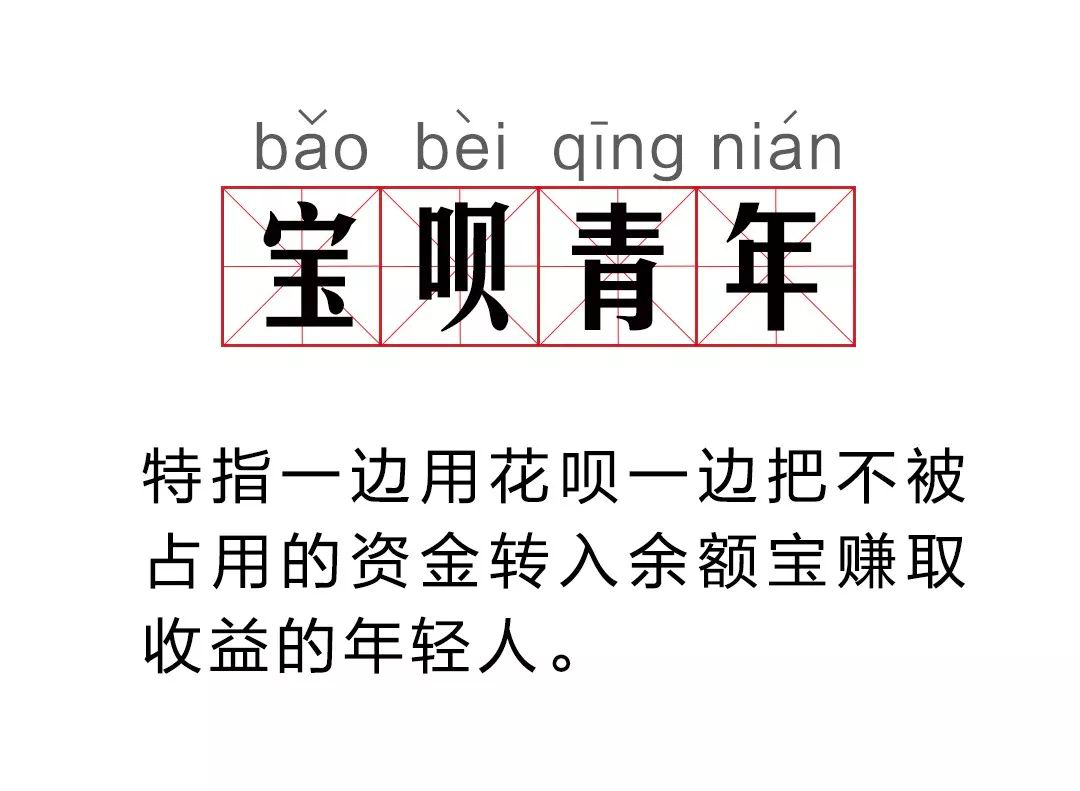 bǎo bèi qīng nián
宝呗青年

特指一边用花呗一边把不被占用的资金转入余额宝赚取收益的年轻人。